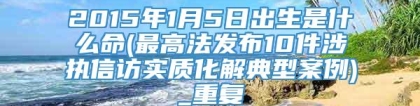 2015年1月5日出生是什么命(最高法发布10件涉执信访实质化解典型案例)_重复